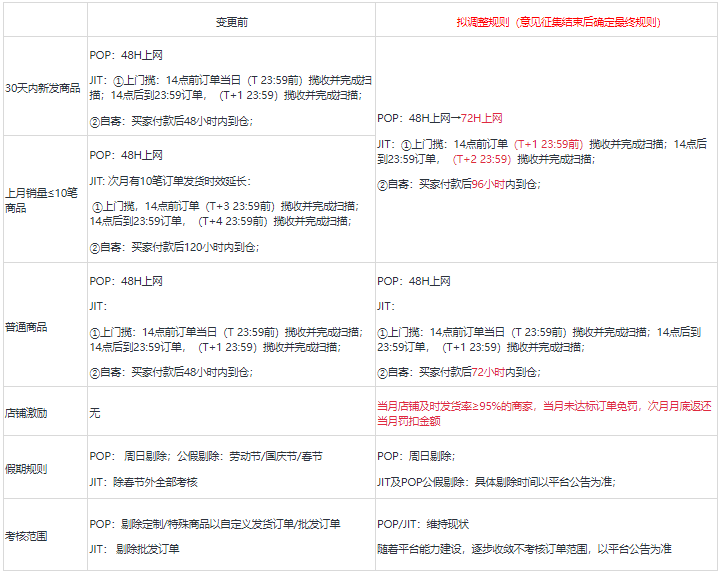 | | 变更前 | 拟调整规则（意见征集结束后确定最终规则） |
|---|---|---|
| 30天内新发商品 | POP：48H上网<br><br>JIT：①上门揽：14点前订单当日（T 23:59前）揽收并完成扫描；14点后到23:59订单，（T+1 23:59）揽收并完成扫描；<br><br>②自寄：买家付款后48小时内到仓； | POP：48H上网→72H上网<br><br>JIT：①上门揽：14点前订单（T+1 23:59前）揽收并完成扫描；14点后到23:59订单，（T+2 23:59）揽收并完成扫描；<br><br>②自寄：买家付款后96小时内到仓； |
| 上月销量≤10笔商品 | POP：48H上网<br><br>JIT: 次月有10笔订单发货时效延长：<br><br>①上门揽，14点前订单（T+3 23:59前）揽收并完成扫描；14点后到23:59订单，（T+4 23:59前）揽收并完成扫描；<br><br>②自寄：买家付款后120小时内到仓； | |
| 普通商品 | POP：48H上网<br><br>JIT：<br><br>①上门揽：14点前订单当日（T 23:59前）揽收并完成扫描；14点后到23:59订单，（T+1 23:59）揽收并完成扫描；<br><br>②自寄：买家付款后48小时内到仓； | POP：48H上网<br><br>JIT：<br><br>①上门揽：14点前订单当日（T 23:59前）揽收并完成扫描；14点后到23:59订单，（T+1 23:59）揽收并完成扫描；<br><br>②自寄：买家付款后72小时内到仓； |
| 店铺激励 | 无 | 当月店铺及时发货率≥95%的商家，当月未达标订单免罚，次月月底返还当月罚扣金额 |
| 假期规则 | POP：周日剔除；公假剔除：劳动节/国庆节/春节<br><br>JIT：除春节外全部考核 | POP：周日剔除；<br><br>JIT及POP公假剔除：具体剔除时间以平台公告为准； |
| 考核范围 | POP：剔除定制/特殊商品以自定义发货订单/批发订单<br><br>JIT：剔除批发订单 | POP/JIT：维持现状<br><br>随着平台能力建设，逐步收敛不考核订单范围，以平台公告为准 |